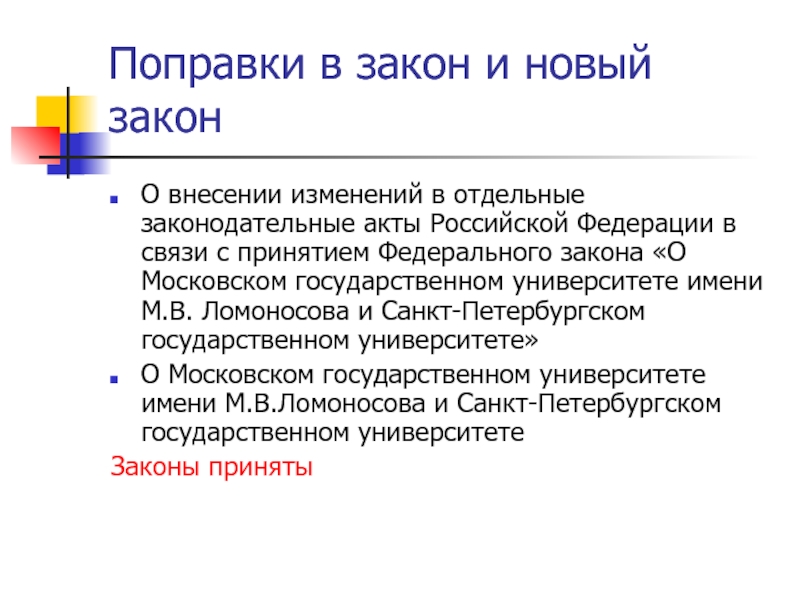 Поправки в закон и новый закон

• О внесении изменений в отдельные законодательные акты Российской Федерации в связи с принятием Федерального закона «О Московском государственном университете имени М.В. Ломоносова и Санкт-Петербургском государственном университете»
• О Московском государственном университете имени М.В.Ломоносова и Санкт-Петербургском государственном университете

Законы приняты